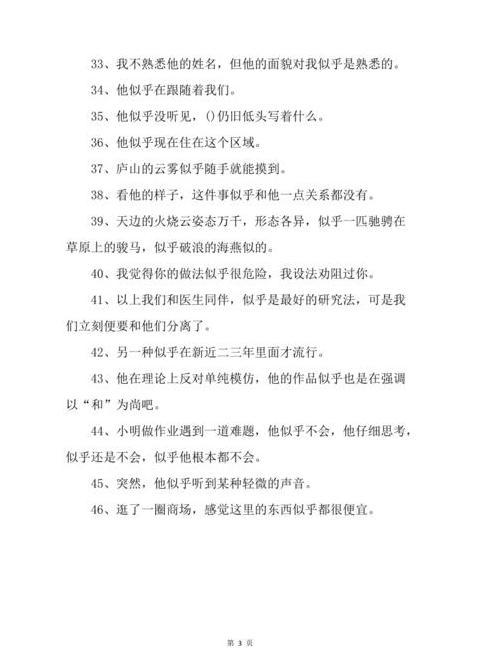 33、我不熟悉他的姓名，但他的面貌对我似乎是熟悉的。

34、他似乎在跟随着我们。

35、他似乎没听见，()仍旧低头写着什么。

36、他似乎现在住在这个区域。

37、庐山的云雾似乎随手就能摸到。

38、看他的样子，这件事似乎和他一点关系都没有。

39、天边的火烧云姿态万千，形态各异，似乎一匹驰骋在草原上的骏马，似乎破浪的海燕似的。

40、我觉得你的做法似乎很危险，我设法劝阻过你。

41、以上我们和医生同伴，似乎是最好的研究法，可是我们立刻便要和他们分离了。

42、另一种似乎在新近二三年里面才流行。

43、他在理论上反对单纯模仿，他的作品似乎也是在强调以“和”为尚吧。

44、小明做作业遇到一道难题，他似乎不会，他仔细思考，似乎还是不会，似乎他根本都不会。

45、突然，他似乎听到某种轻微的声音。

46、逛了一圈商场，感觉这里的东西似乎都很便宜。

第 3 页